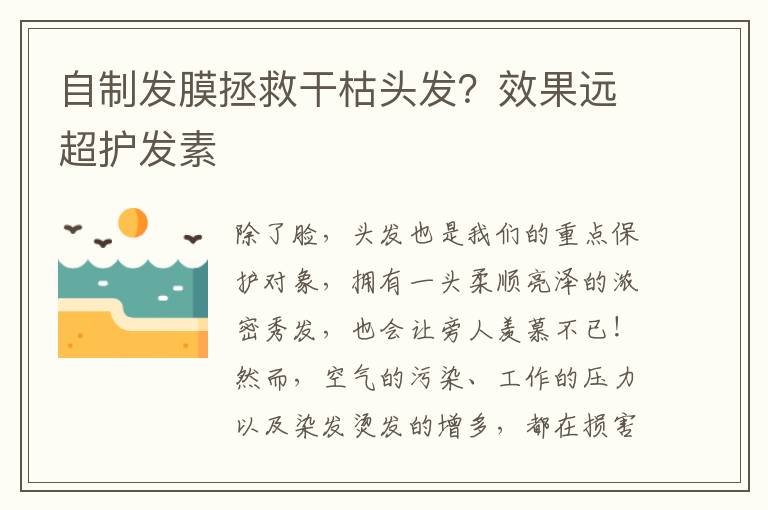 自制发膜拯救干枯头发？效果远超护发素

除了脸，头发也是我们的重点保护对象，拥有一头柔顺亮泽的浓密秀发，也会让旁人羡慕不已！然而，空气的污染、工作的压力以及染发烫发的增多，都在损害